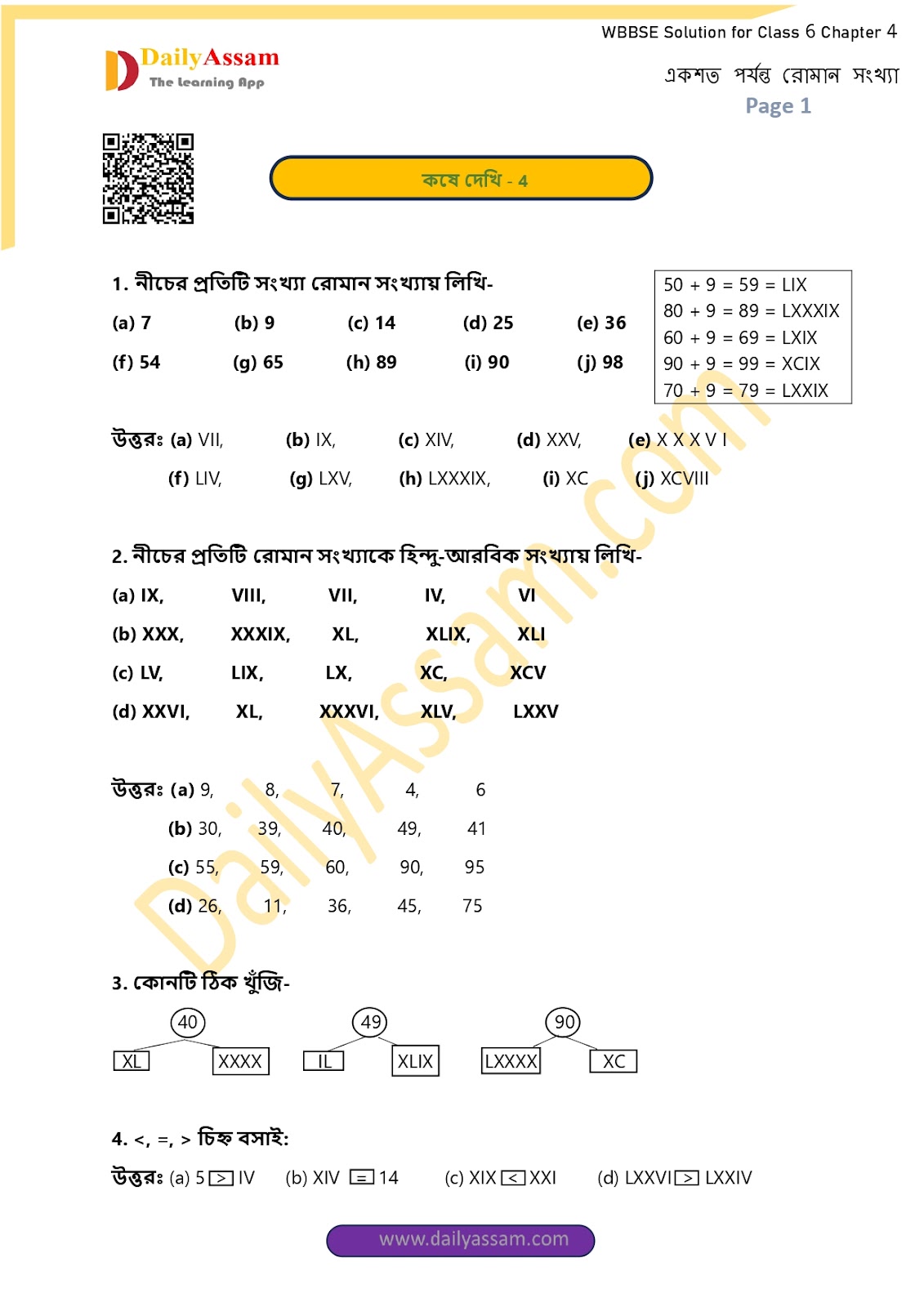 WBBSE Solution for Class 6 Chapter 4

DailyAssam
The Learning App

একশত পর্যন্ত রোমান সংখ্যা
Page 1

কষে দেখি - 4

1. নীচের প্রতিটি সংখ্যা রোমান সংখ্যায় লিখি-

(a) 7 (b) 9 (c) 14 (d) 25 (e) 36

(f) 54 (g) 65 (h) 89 (i) 90 (j) 98

50 + 9 = 59 = LIX
80 + 9 = 89 = LXXXIX
60 + 9 = 69 = LXIX
90 + 9 = 99 = XCIX
70 + 9 = 79 = LXXIX

উত্তরঃ (a) VII, (b) IX, (c) XIV, (d) XXV, (e) X X X V I

(f) LIV, (g) LXV, (h) LXXXIX, (i) XC (j) XCVIII

2. নীচের প্রতিটি রোমান সংখ্যাকে হিন্দু-আরবিক সংখ্যায় লিখি-

(a) IX, VIII, VII, IV, VI

(b) XXX, XXXIX, XL, XLIX, XLI

(c) LV, LIX, LX, XC, XCV

(d) XXVI, XL, XXXVI, XLV, LXXV

উত্তরঃ (a) 9, 8, 7, 4, 6

(b) 30, 39, 40, 49, 41

(c) 55, 59, 60, 90, 95

(d) 26, 11, 36, 45, 75

3. কোনটি ঠিক খুঁজি-

40
XL XXXX

49
IL XLIX

90
LXXXX XC

4. <, =, > চিহ্ন বসাই:

উত্তরঃ (a) 5 > IV (b) XIV = 14 (c) XIX < XXI (d) LXXVI > LXXIV

www.dailyassam.com

DailyAssam.com